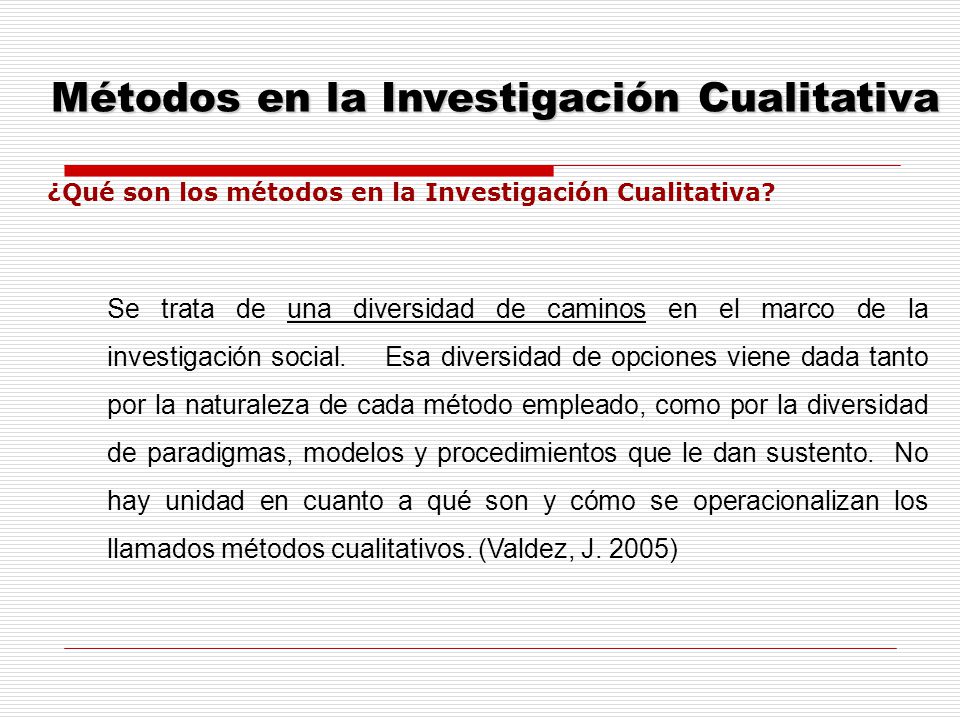 Métodos en la Investigación Cualitativa

¿Qué son los métodos en la Investigación Cualitativa?

Se trata de una diversidad de caminos en el marco de la investigación social. Esa diversidad de opciones viene dada tanto por la naturaleza de cada método empleado, como por la diversidad de paradigmas, modelos y procedimientos que le dan sustento. No hay unidad en cuanto a qué son y cómo se operacionalizan los llamados métodos cualitativos. (Valdez, J. 2005)